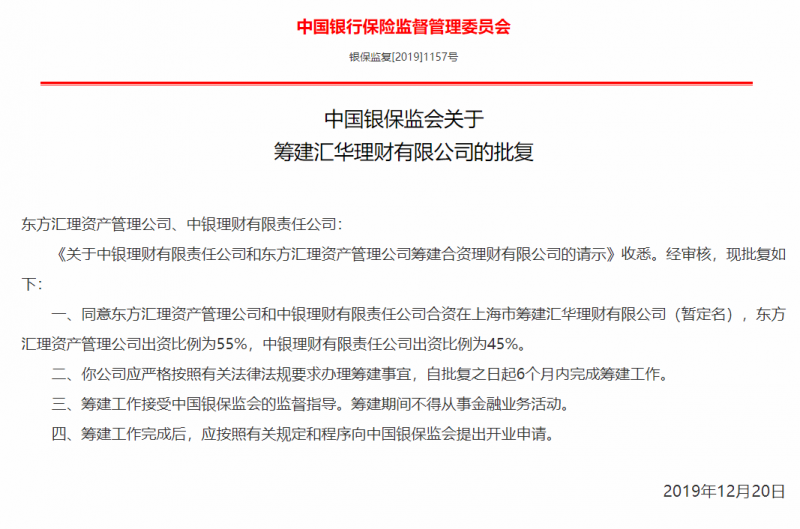 中国银行保险监督管理委员会

银保监复[2019]1157号

中国银保监会关于
筹建汇华理财有限公司的批复

东方汇理资产管理公司、中银理财有限责任公司：

《关于中银理财有限责任公司和东方汇理资产管理公司筹建合资理财有限公司的请示》收悉。经审核，现批复如下：

一、同意东方汇理资产管理公司和中银理财有限责任公司合资在上海市筹建汇华理财有限公司（暂定名），东方汇理资产管理公司出资比例为55%，中银理财有限责任公司出资比例为45%。

二、你公司应严格按照有关法律法规要求办理筹建事宜，自批复之日起6个月内完成筹建工作。

三、筹建工作接受中国银保监会的监督指导。筹建期间不得从事金融业务活动。

四、筹建工作完成后，应按照有关规定和程序向中国银保监会提出开业申请。

2019年12月20日